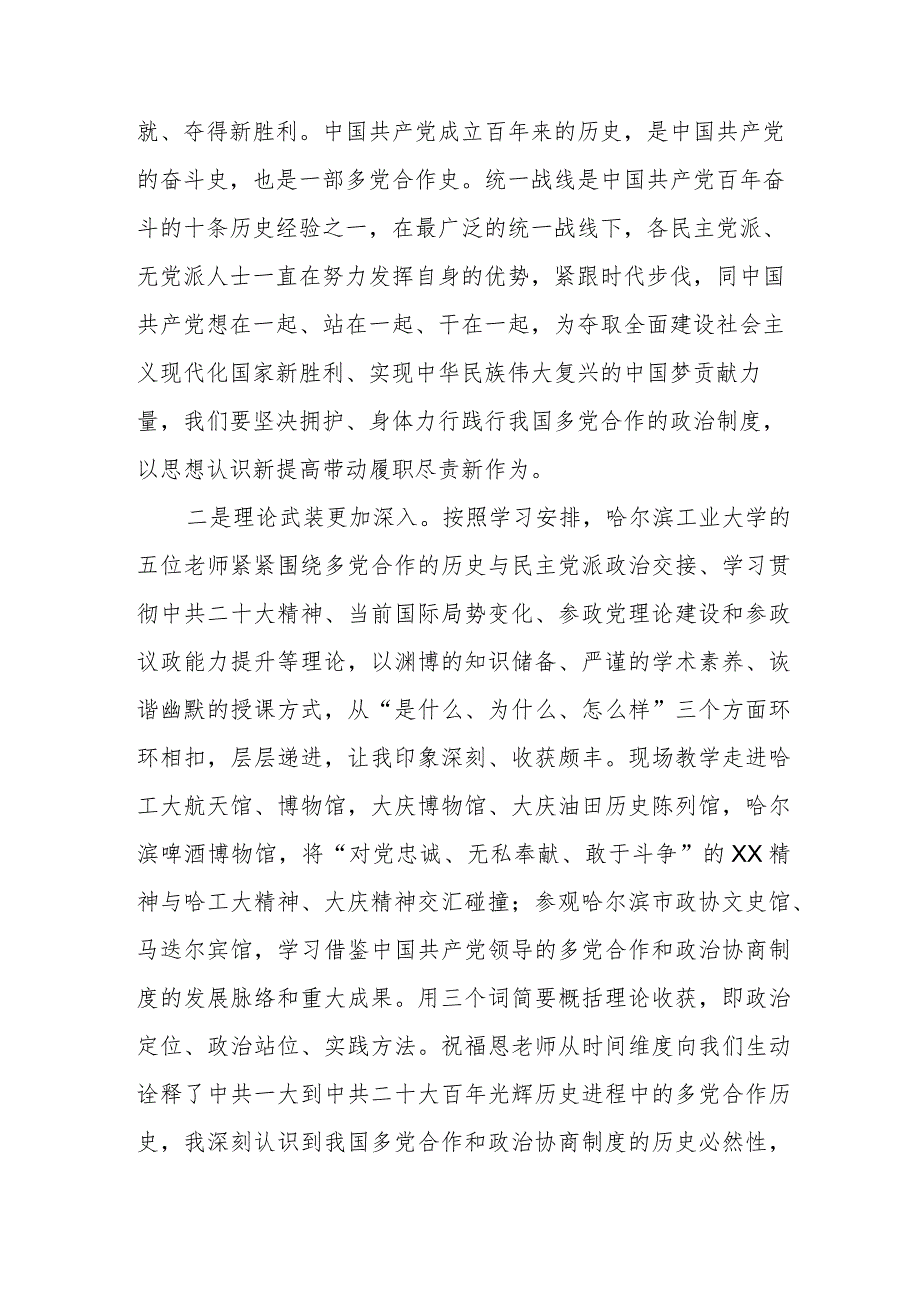 就、夺得新胜利。中国共产党成立百年来的历史，是中国共产党的奋斗史，也是一部多党合作史。统一战线是中国共产党百年奋斗的十条历史经验之一，在最广泛的统一战线下，各民主党派、无党派人士一直在努力发挥自身的优势，紧跟时代步伐，同中国共产党想在一起、站在一起、干在一起，为夺取全面建设社会主义现代化国家新胜利、实现中华民族伟大复兴的中国梦贡献力量，我们要坚决拥护、身体力行践行我国多党合作的政治制度，以思想认识新提高带动履职尽责新作为。

二是理论武装更加深入。按照学习安排，哈尔滨工业大学的五位老师紧紧围绕多党合作的历史与民主党派政治交接、学习贯彻中共二十大精神、当前国际局势变化、参政党理论建设和参政议政能力提升等理论，以渊博的知识储备、严谨的学术素养、诙谐幽默的授课方式，从“是什么、为什么、怎么样”三个方面环环相扣，层层递进，让我印象深刻、收获颇丰。现场教学走进哈工大航天馆、博物馆，大庆博物馆、大庆油田历史陈列馆，哈尔滨啤酒博物馆，将“对党忠诚、无私奉献、敢于斗争”的XX精神与哈工大精神、大庆精神交汇碰撞；参观哈尔滨市政协文史馆、马迭尔宾馆，学习借鉴中国共产党领导的多党合作和政治协商制度的发展脉络和重大成果。用三个词简要概括理论收获，即政治定位、政治站位、实践方法。祝福恩老师从时间维度向我们生动诠释了中共一大到中共二十大百年光辉历史进程中的多党合作历史，我深刻认识到我国多党合作和政治协商制度的历史必然性，